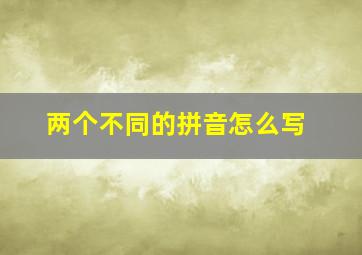 两个不同的拼音怎么写